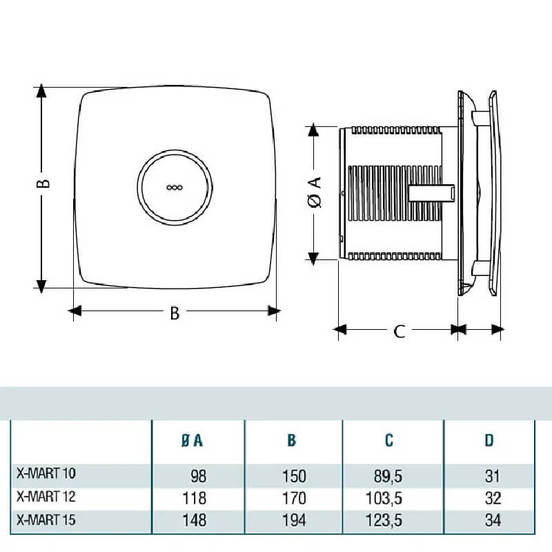 B

B

Ø A

C

|  | Ø A | B | C | D |
|---|---|---|---|---|
| X-MART 10 | 98 | 150 | 89,5 | 31 |
| X-MART 12 | 118 | 170 | 103,5 | 32 |
| X-MART 15 | 148 | 194 | 123,5 | 34 |